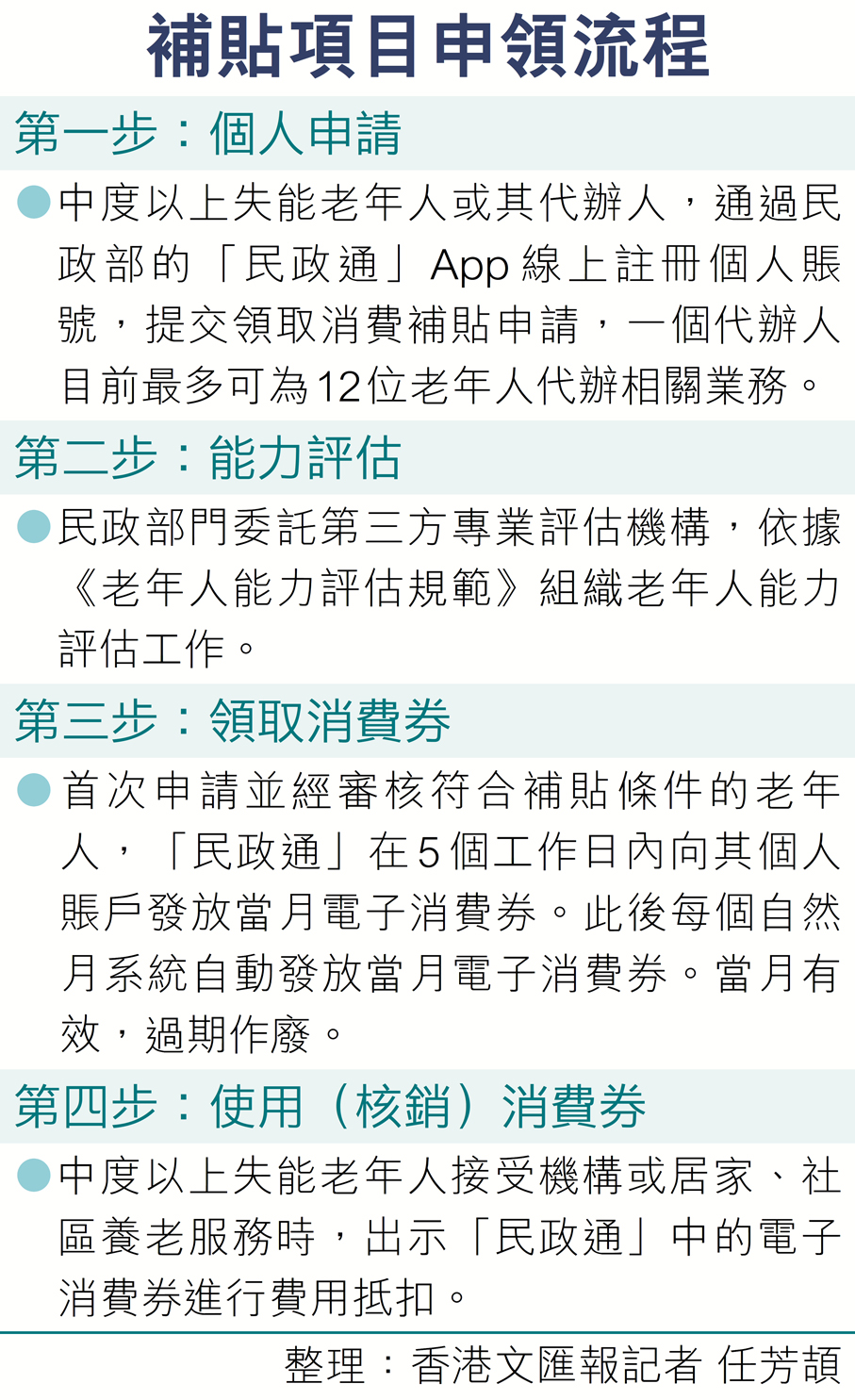 補貼項目申領流程

第一步：個人申請

• 中度以上失能老年人或其代辦人，通過民政部的「民政通」App線上註冊個人賬號，提交領取消費補貼申請，一個代辦人目前最多可為12位老年人代辦相關業務。

第二步：能力評估

• 民政部門委託第三方專業評估機構，依據《老年人能力評估規範》組織老年人能力評估工作。

第三步：領取消費券

• 首次申請並經審核符合補貼條件的老年人，「民政通」在5個工作日內向其個人賬戶發放當月電子消費券。此後每個自然月系統自動發放當月電子消費券。當月有效，過期作廢。

第四步：使用（核銷）消費券

• 中度以上失能老年人接受機構或居家、社區養老服務時，出示「民政通」中的電子消費券進行費用抵扣。

整理：香港文匯報記者 任芳頡